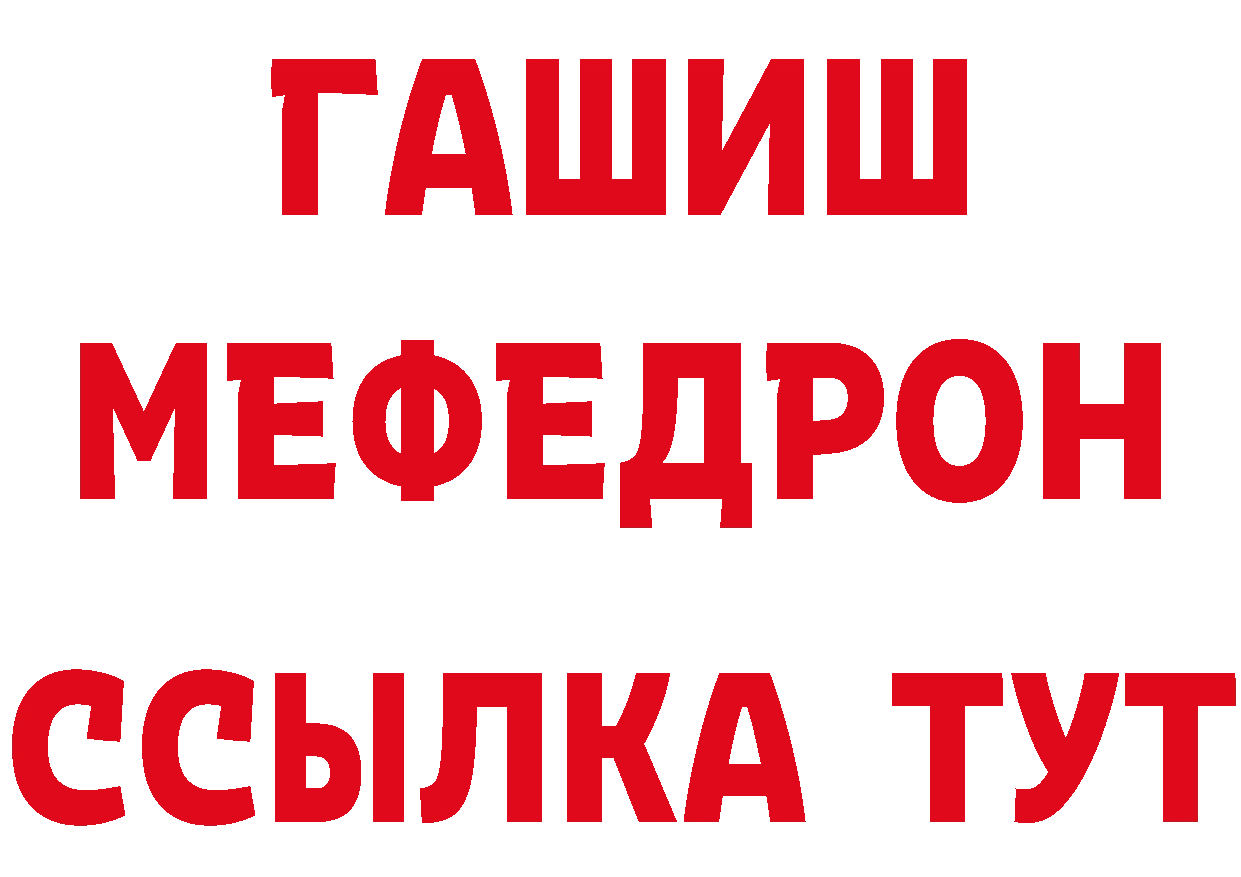 ГАШИШ МЕФЕДРОН ССЫЛКА ТУТ